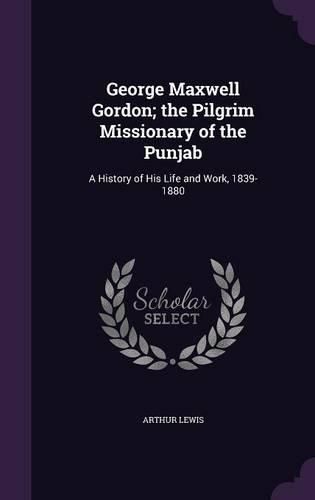 George Maxwell Gordon; the Pilgrim Missionary of the Punjab

A History of His Life and Work, 1839-1880

Scholar SELECT

ARTHUR LEWIS